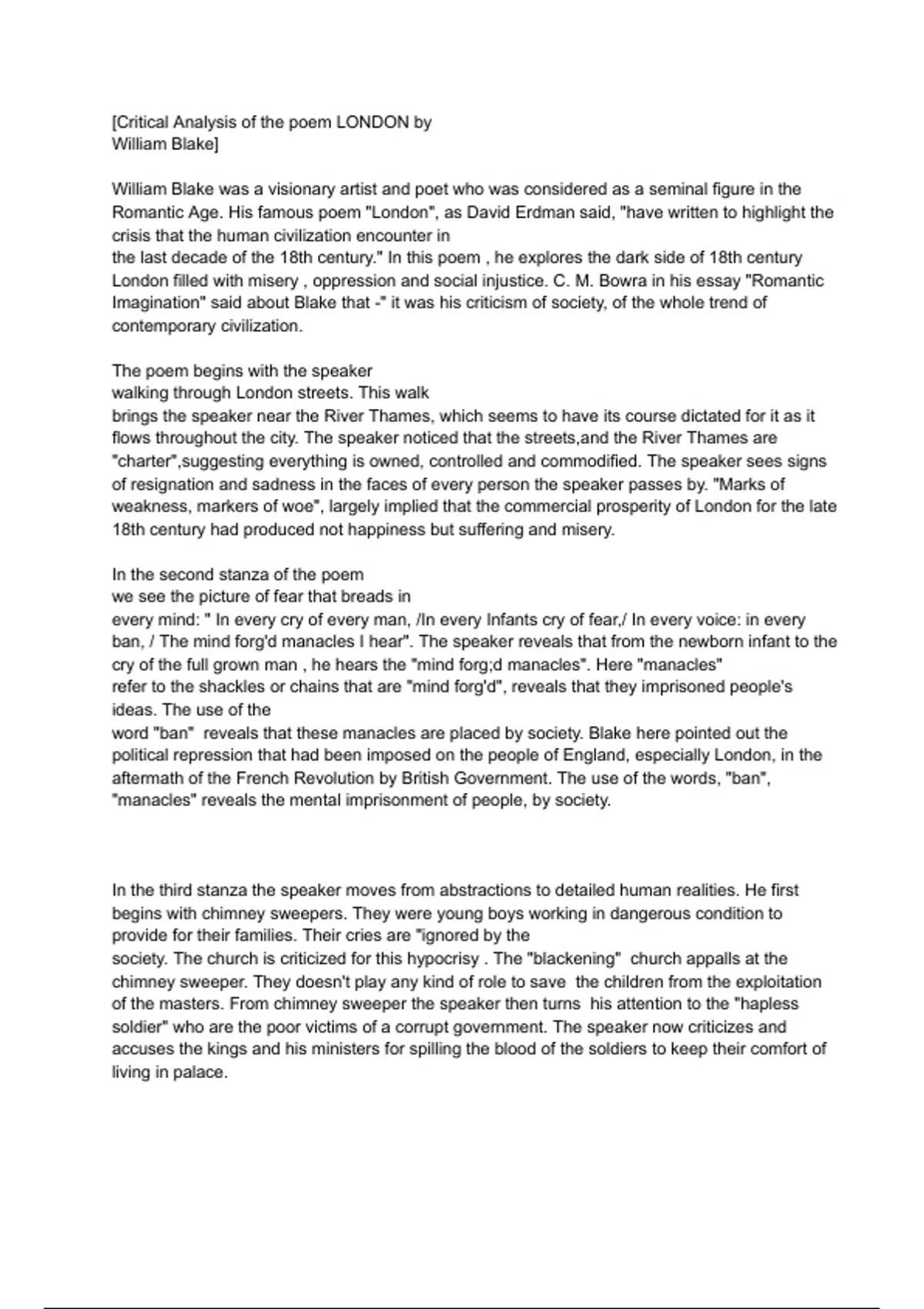 [Critical Analysis of the poem LONDON by
William Blake]

William Blake was a visionary artist and poet who was considered as a seminal figure in the Romantic Age. His famous poem "London", as David Erdman said, "have written to highlight the crisis that the human civilization encounter in the last decade of the 18th century." In this poem , he explores the dark side of 18th century London filled with misery , oppression and social injustice. C. M. Bowra in his essay "Romantic Imagination" said about Blake that -" it was his criticism of society, of the whole trend of contemporary civilization.

The poem begins with the speaker walking through London streets. This walk brings the speaker near the River Thames, which seems to have its course dictated for it as it flows throughout the city. The speaker noticed that the streets,and the River Thames are "charter",suggesting everything is owned, controlled and commodified. The speaker sees signs of resignation and sadness in the faces of every person the speaker passes by. "Marks of weakness, markers of woe", largely implied that the commercial prosperity of London for the late 18th century had produced not happiness but suffering and misery.

In the second stanza of the poem we see the picture of fear that breads in every mind: " In every cry of every man, /In every Infants cry of fear,/ In every voice: in every ban, / The mind forg'd manacles I hear". The speaker reveals that from the newborn infant to the cry of the full grown man , he hears the "mind forg;d manacles". Here "manacles" refer to the shackles or chains that are "mind forg'd", reveals that they imprisoned people's ideas. The use of the word "ban" reveals that these manacles are placed by society. Blake here pointed out the political repression that had been imposed on the people of England, especially London, in the aftermath of the French Revolution by British Government. The use of the words, "ban", "manacles" reveals the mental imprisonment of people, by society.

In the third stanza the speaker moves from abstractions to detailed human realities. He first begins with chimney sweepers. They were young boys working in dangerous condition to provide for their families. Their cries are "ignored by the society. The church is criticized for this hypocrisy . The "blackening" church appalls at the chimney sweeper. They doesn't play any kind of role to save the children from the exploitation of the masters. From chimney sweeper the speaker then turns his attention to the "hapless soldier" who are the poor victims of a corrupt government. The speaker now criticizes and accuses the kings and his ministers for spilling the blood of the soldiers to keep their comfort of living in palace.